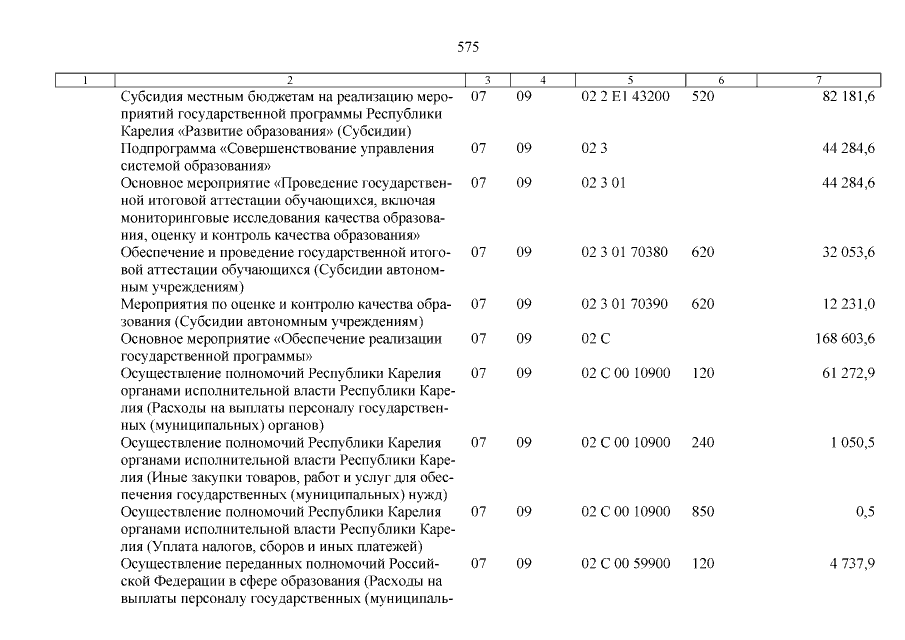 575

| 1 | 2 | 3 | 4 | 5 | 6 | 7 |
|---|---|---|---|---|---|---|
| | Субсидия местным бюджетам на реализацию мероприятий государственной программы Республики Карелия «Развитие образования» (Субсидии) | 07 | 09 | 02 2 E1 43200 | 520 | 82 181,6 |
| | Подпрограмма «Совершенствование управления системой образования» | 07 | 09 | 02 3 | | 44 284,6 |
| | Основное мероприятие «Проведение государственной итоговой аттестации обучающихся, включая мониторинговые исследования качества образования, оценку и контроль качества образования» | 07 | 09 | 02 3 01 | | 44 284,6 |
| | Обеспечение и проведение государственной итоговой аттестации обучающихся (Субсидии автономным учреждениям) | 07 | 09 | 02 3 01 70380 | 620 | 32 053,6 |
| | Мероприятия по оценке и контролю качества образования (Субсидии автономным учреждениям) | 07 | 09 | 02 3 01 70390 | 620 | 12 231,0 |
| | Основное мероприятие «Обеспечение реализации государственной программы» | 07 | 09 | 02 С | | 168 603,6 |
| | Осуществление полномочий Республики Карелия органами исполнительной власти Республики Карелия (Расходы на выплаты персоналу государственных (муниципальных) органов) | 07 | 09 | 02 С 00 10900 | 120 | 61 272,9 |
| | Осуществление полномочий Республики Карелия органами исполнительной власти Республики Карелия (Иные закупки товаров, работ и услуг для обеспечения государственных (муниципальных) нужд) | 07 | 09 | 02 С 00 10900 | 240 | 1 050,5 |
| | Осуществление полномочий Республики Карелия органами исполнительной власти Республики Карелия (Уплата налогов, сборов и иных платежей) | 07 | 09 | 02 С 00 10900 | 850 | 0,5 |
| | Осуществление переданных полномочий Российской Федерации в сфере образования (Расходы на выплаты персоналу государственных (муниципаль- | 07 | 09 | 02 С 00 59900 | 120 | 4 737,9 |